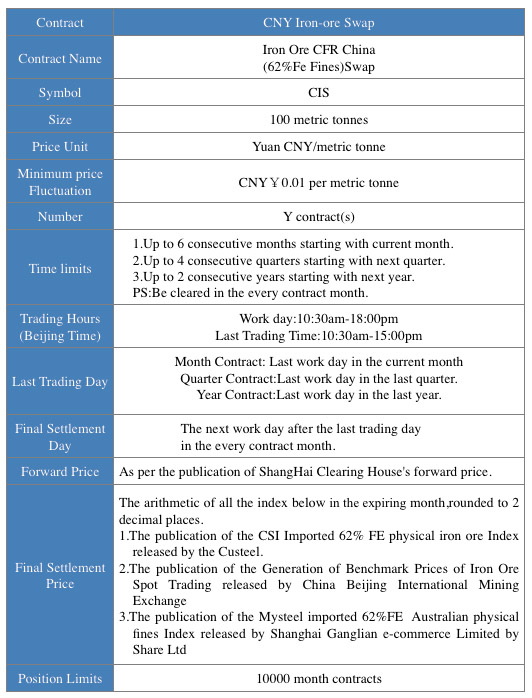 | Contract | CNY Iron-ore Swap |
|---|---|
| Contract Name | Iron Ore CFR China (62%Fe Fines)Swap |
| Symbol | CIS |
| Size | 100 metric tonnes |
| Price Unit | Yuan CNY/metric tonne |
| Minimum price Fluctuation | CNY￥0.01 per metric tonne |
| Number | Y contract(s) |
| Time limits | 1.Up to 6 consecutive months starting with current month. 2.Up to 4 consecutive quarters starting with next quarter. 3.Up to 2 consecutive years starting with next year. PS:Be cleared in the every contract month. |
| Trading Hours (Beijing Time) | Work day:10:30am-18:00pm Last Trading Time:10:30am-15:00pm |
| Last Trading Day | Month Contract: Last work day in the current month Quarter Contract:Last work day in the last quarter. Year Contract:Last work day in the last year. |
| Final Settlement Day | The next work day after the last trading day in the every contract month. |
| Forward Price | As per the publication of ShangHai Clearing House's forward price. |
| Final Settlement Price | The arithmetic of all the index below in the expiring month,rounded to 2 decimal places. 1.The publication of the CSI Imported 62% FE physical iron ore Index released by the Custeel. 2.The publication of the Generation of Benchmark Prices of Iron Ore Spot Trading released by China Beijing International Mining Exchange 3.The publication of the Mysteel imported 62%FE Australian physical fines Index released by Shanghai Ganglian e-commerce Limited by Share Ltd |
| Position Limits | 10000 month contracts |